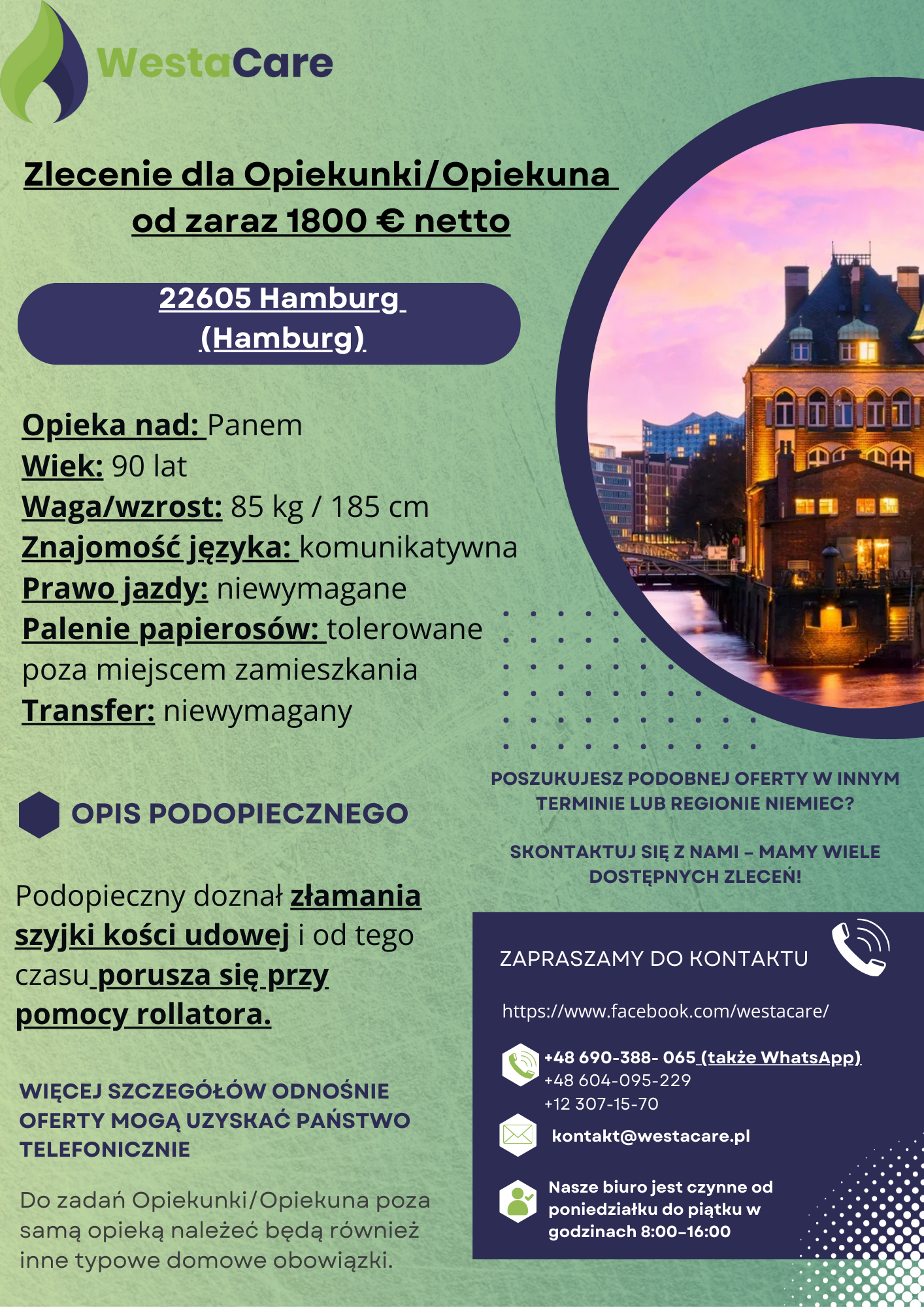 WestaCare

Zlecenie dla Opiekunki/Opiekuna od zaraz 1800 € netto

22605 Hamburg (Hamburg)

Opieka nad: Panem
Wiek: 90 lat
Waga/wzrost: 85 kg / 185 cm
Znajomość języka: komunikatywna
Prawo jazdy: niewymagane
Palenie papierosów: tolerowane poza miejscem zamieszkania
Transfer: niewymagany

OPIS PODOPIECZNEGO

Podopieczny doznał złamania szyjki kości udowej i od tego czasu porusza się przy pomocy rollatora.

WIĘCEJ SZCZEGÓŁÓW ODNOŚNIE OFERTY MOGĄ UZYSKAĆ PAŃSTWO TELEFONICZNIE

Do zadań Opiekunki/Opiekuna poza samą opieką należeć będą również inne typowe domowe obowiązki.

POSZUKUJESZ PODOBNEJ OFERTY W INNYM TERMINIE LUB REGIONIE NIEMIEC?

SKONTAKTUJ SIĘ Z NAMI – MAMY WIELE DOSTĘPNYCH ZLECEŃ!

ZAPRASZAMY DO KONTAKTU

https://www.facebook.com/westacare/

+48 690-388- 065 (także WhatsApp)
+48 604-095-229
+12 307-15-70

kontakt@westacare.pl

Nasze biuro jest czynne od poniedziałku do piątku w godzinach 8:00-16:00